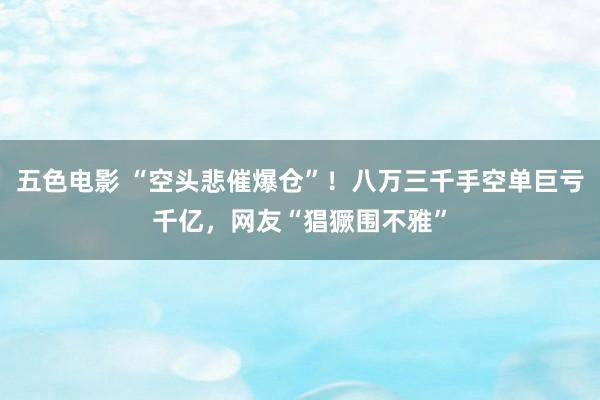 五色电影 “空头悲催爆仓”！八万三千手空单巨亏千亿，网友“猖獗围不雅”